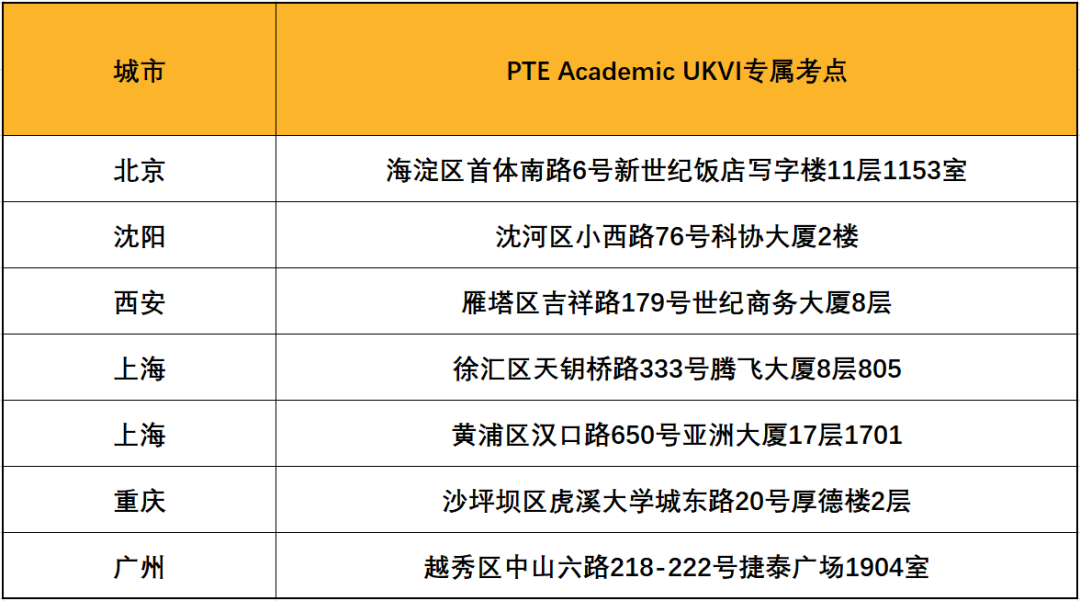 | 城市 | PTE Academic UKVI专属考点 |
|---|---|
| 北京 | 海淀区首体南路6号新世纪饭店写字楼11层1153室 |
| 沈阳 | 沈河区小西路76号科协大厦2楼 |
| 西安 | 雁塔区吉祥路179号世纪商务大厦8层 |
| 上海 | 徐汇区天钥桥路333号腾飞大厦8层805 |
| 上海 | 黄浦区汉口路650号亚洲大厦17层1701 |
| 重庆 | 沙坪坝区虎溪大学城东路20号厚德楼2层 |
| 广州 | 越秀区中山六路218-222号捷泰广场1904室 |